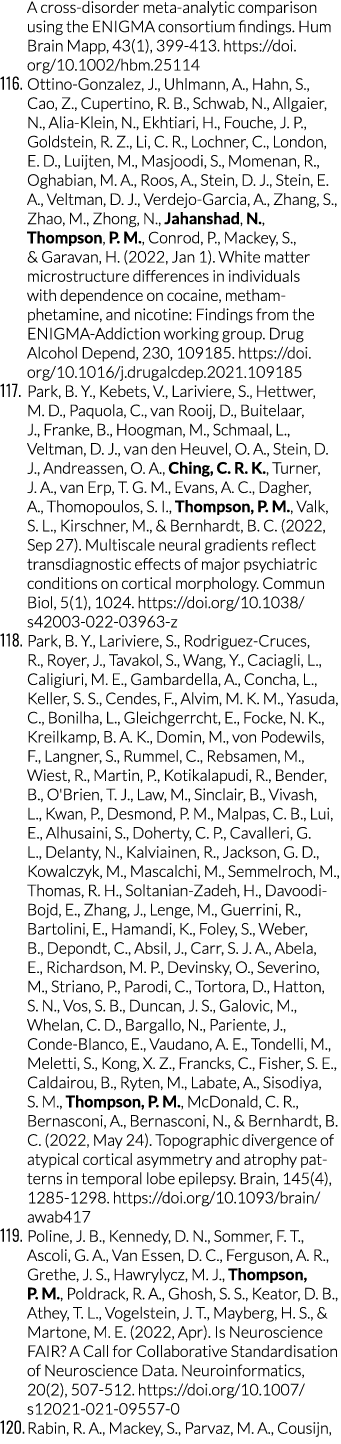 A cross-disorder meta-analytic comparison using the ENIGMA consortium findings. Hum Brain Mapp, 43(1), 399-413. https://doi.org/10.1002/hbm.25114

116. Ottino-Gonzalez, J., Uhlmann, A., Hahn, S., Cao, Z., Cupertino, R. B., Schwab, N., Allgaier, N., Alia-Klein, N., Ekhtiari, H., Fouche, J. P., Goldstein, R. Z., Li, C. R., Lochner, C., London, E. D., Luijten, M., Masjoodi, S., Momenan, R., Oghabian, M. A., Roos, A., Stein, D. J., Stein, E. A., Veltman, D. J., Verdejo-Garcia, A., Zhang, S., Zhao, M., Zhong, N., Jahanshad, N., Thompson, P. M., Conrod, P., Mackey, S., & Garavan, H. (2022, Jan 1). White matter microstructure differences in individuals with dependence on cocaine, methamphetamine, and nicotine: Findings from the ENIGMA-Addiction working group. Drug Alcohol Depend, 230, 109185. https://doi.org/10.1016/j.drugalcdep.2021.109185

117. Park, B. Y., Kebets, V., Lariviere, S., Hettwer, M. D., Paquola, C., van Rooij, D., Buitelaar, J., Franke, B., Hoogman, M., Schmaal, L., Veltman, D. J., van den Heuvel, O. A., Stein, D. J., Andreassen, O. A., Ching, C. R. K., Turner, J. A., van Erp, T. G. M., Evans, A. C., Dagher, A., Thomopoulos, S. I., Thompson, P. M., Valk, S. L., Kirschner, M., & Bernhardt, B. C. (2022, Sep 27). Multiscale neural gradients reflect transdiagnostic effects of major psychiatric conditions on cortical morphology. Commun Biol, 5(1), 1024. https://doi.org/10.1038/s42003-022-03963-z

118. Park, B. Y., Lariviere, S., Rodriguez-Cruces, R., Royer, J., Tavakol, S., Wang, Y., Caciagli, L., Caligiuri, M. E., Gambardella, A., Concha, L., Keller, S. S., Cendes, F., Alvim, M. K. M., Yasuda, C., Bonilha, L., Gleichgerrcht, E., Focke, N. K., Kreilkamp, B. A. K., Domin, M., von Podewils, F., Langner, S., Rummel, C., Rebsamen, M., Wiest, R., Martin, P., Kotikalapudi, R., Bender, B., O'Brien, T. J., Law, M., Sinclair, B., Vivash, L., Kwan, P., Desmond, P. M., Malpas, C. B., Lui, E., Alhusaini, S., Doherty, C. P., Cavalleri, G. L., Delanty, N., Kalviainen, R., Jackson, G. D., Kowalczyk, M., Mascalchi, M., Semmelroch, M., Thomas, R. H., Soltanian-Zadeh, H., Davoodi-Bojd, E., Zhang, J., Lenge, M., Guerrini, R., Bartolini, E., Hamandi, K., Foley, S., Weber, B., Depondt, C., Absil, J., Carr, S. J. A., Abela, E., Richardson, M. P., Devinsky, O., Severino, M., Striano, P., Parodi, C., Tortora, D., Hatton, S. N., Vos, S. B., Duncan, J. S., Galovic, M., Whelan, C. D., Bargallo, N., Pariente, J., Conde-Blanco, E., Vaudano, A. E., Tondelli, M., Meletti, S., Kong, X. Z., Francks, C., Fisher, S. E., Caldairou, B., Ryten, M., Labate, A., Sisodiya, S. M., Thompson, P. M., McDonald, C. R., Bernasconi, A., Bernasconi, N., & Bernhardt, B. C. (2022, May 24). Topographic divergence of atypical cortical asymmetry and atrophy patterns in temporal lobe epilepsy. Brain, 145(4), 1285-1298. https://doi.org/10.1093/brain/awab417

119. Poline, J. B., Kennedy, D. N., Sommer, F. T., Ascoli, G. A., Van Essen, D. C., Ferguson, A. R., Grethe, J. S., Hawrylycz, M. J., Thompson, P. M., Poldrack, R. A., Ghosh, S. S., Keator, D. B., Athey, T. L., Vogelstein, J. T., Mayberg, H. S., & Martone, M. E. (2022, Apr). Is Neuroscience FAIR? A Call for Collaborative Standardisation of Neuroscience Data. Neuroinformatics, 20(2), 507-512. https://doi.org/10.1007/s12021-021-09557-0

120. Rabin, R. A., Mackey, S., Parvaz, M. A., Cousijn,